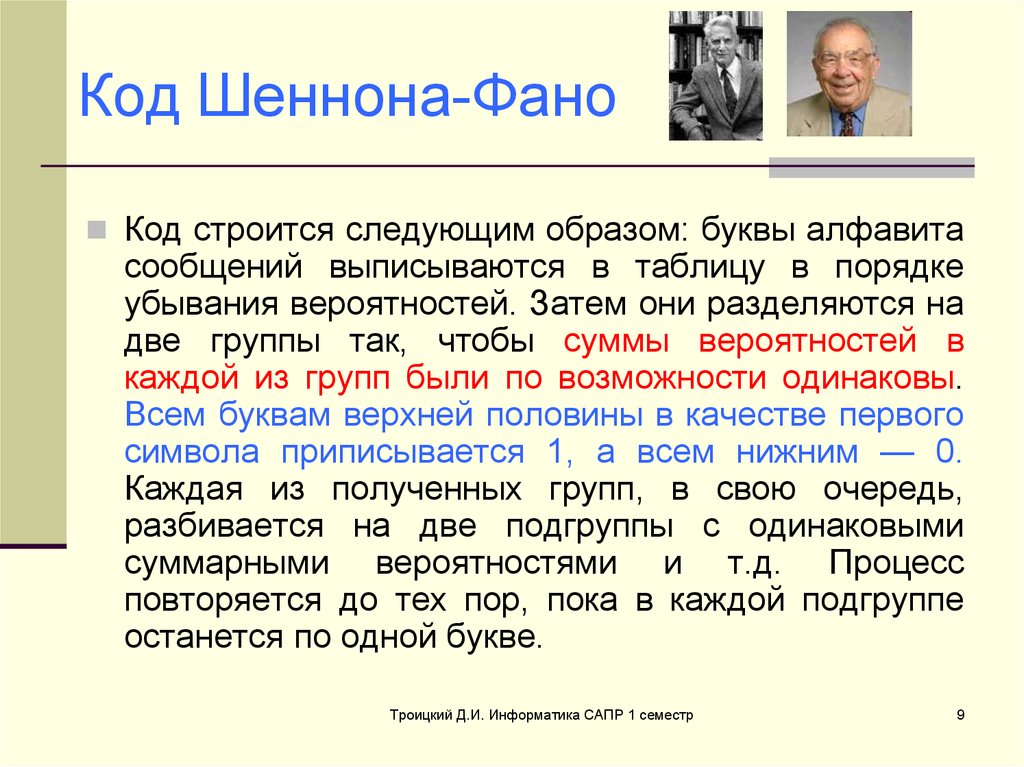 Код Шеннона-Фано

Код строится следующим образом: буквы алфавита сообщений выписываются в таблицу в порядке убывания вероятностей. Затем они разделяются на две группы так, чтобы суммы вероятностей в каждой из групп были по возможности одинаковы. Всем буквам верхней половины в качестве первого символа приписывается 1, а всем нижним — 0. Каждая из полученных групп, в свою очередь, разбивается на две подгруппы с одинаковыми суммарными вероятностями и т.д. Процесс повторяется до тех пор, пока в каждой подгруппе останется по одной букве.

Троицкий Д.И. Информатика САПР 1 семестр

9